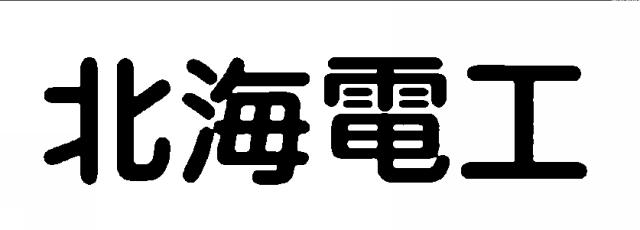 北海電工